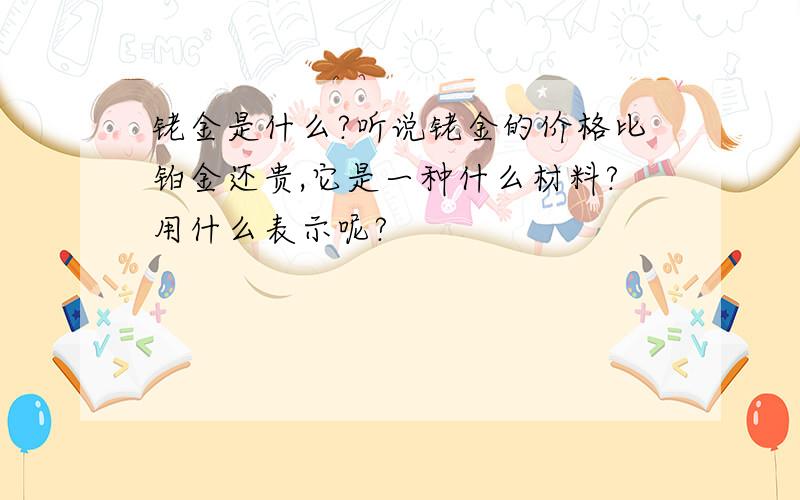 铑金是什么?听说铑金的价格比铂金还贵,它是一种什么材料?用什么表示呢?